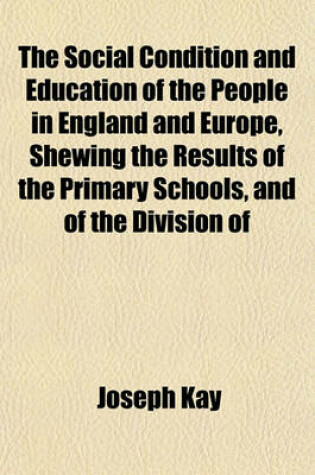 The Social Condition and Education of the People in England and Europe, Shewing the Results of the Primary Schools, and of the Division of

Joseph Kay